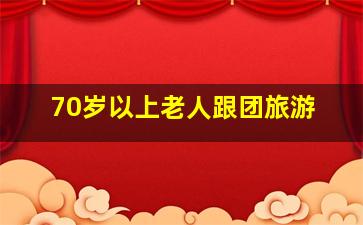 70岁以上老人跟团旅游